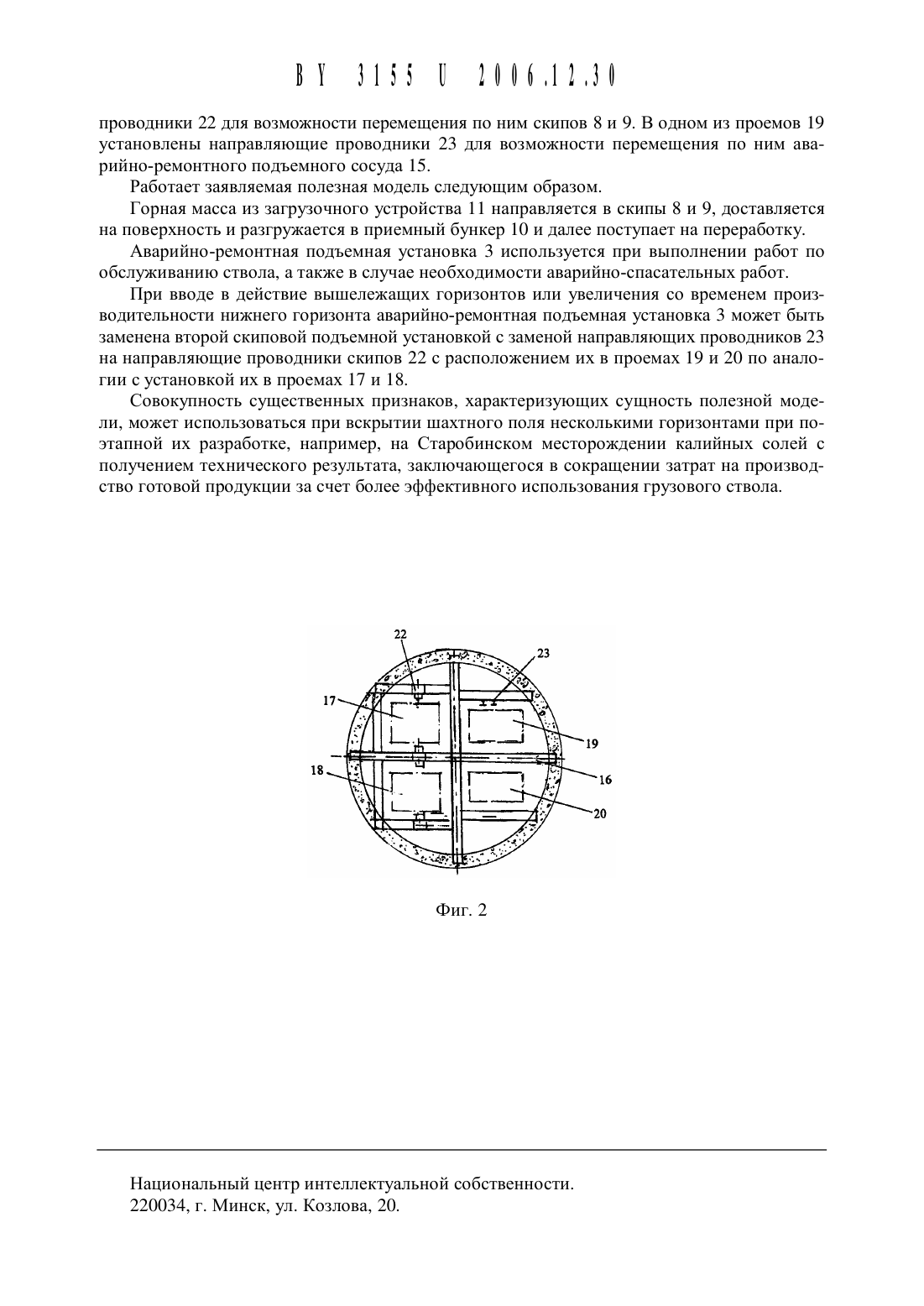 BY 3155 U 2006.12.30

проводники 22 для возможности перемещения по ним скипов 8 и 9. В одном из проемов 19 установлены направляющие проводники 23 для возможности перемещения по ним аварийно-ремонтного подъемного сосуда 15.

Работает заявляемая полезная модель следующим образом.

Горная масса из загрузочного устройства 11 направляется в скипы 8 и 9, доставляется на поверхность и разгружается в приемный бункер 10 и далее поступает на переработку.

Аварийно-ремонтная подъемная установка 3 используется при выполнении работ по обслуживанию ствола, а также в случае необходимости аварийно-спасательных работ.

При вводе в действие вышележащих горизонтов или увеличения со временем производительности нижнего горизонта аварийно-ремонтная подъемная установка 3 может быть заменена второй скиповой подъемной установкой с заменой направляющих проводников 23 на направляющие проводники скипов 22 с расположением их в проемах 19 и 20 по аналогии с установкой их в проемах 17 и 18.

Совокупность существенных признаков, характеризующих сущность полезной модели, может использоваться при вскрытии шахтного поля несколькими горизонтами при поэтапной их разработке, например, на Старобинском месторождении калийных солей с получением технического результата, заключающегося в сокращении затрат на производство готовой продукции за счет более эффективного использования грузового ствола.

22
23
17
19
18
16
20

Фиг. 2

Национальный центр интеллектуальной собственности.
220034, г. Минск, ул. Козлова, 20.